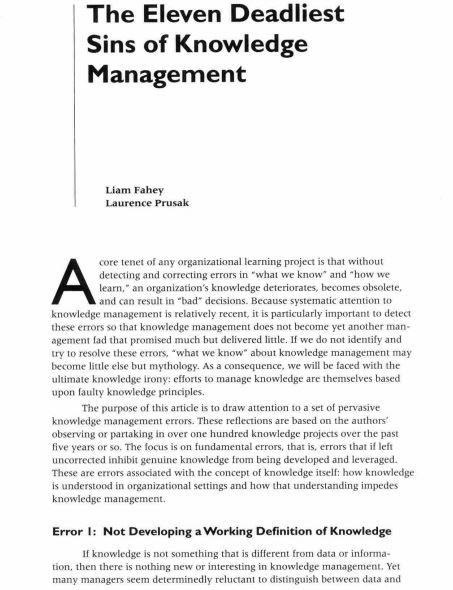 The Eleven Deadliest Sins of Knowledge Management

Liam Fahey
Laurence Prusak

A core tenet of any organizational learning project is that without detecting and correcting errors in "what we know" and "how we learn," an organization's knowledge deteriorates, becomes obsolete, and can result in "bad" decisions. Because systematic attention to knowledge management is relatively recent, it is particularly important to detect these errors so that knowledge management does not become yet another management fad that promised much but delivered little. If we do not identify and try to resolve these errors, "what we know" about knowledge management may become little else but mythology. As a consequence, we will be faced with the ultimate knowledge irony: efforts to manage knowledge are themselves based upon faulty knowledge principles.

The purpose of this article is to draw attention to a set of pervasive knowledge management errors. These reflections are based on the authors' observing or partaking in over one hundred knowledge projects over the past five years or so. The focus is on fundamental errors, that is, errors that if left uncorrected inhibit genuine knowledge from being developed and leveraged. These are errors associated with the concept of knowledge itself: how knowledge is understood in organizational settings and how that understanding impedes knowledge management.

Error 1: Not Developing a Working Definition of Knowledge

If knowledge is not something that is different from data or information, then there is nothing new or interesting in knowledge management. Yet many managers seem determinedly reluctant to distinguish between data and